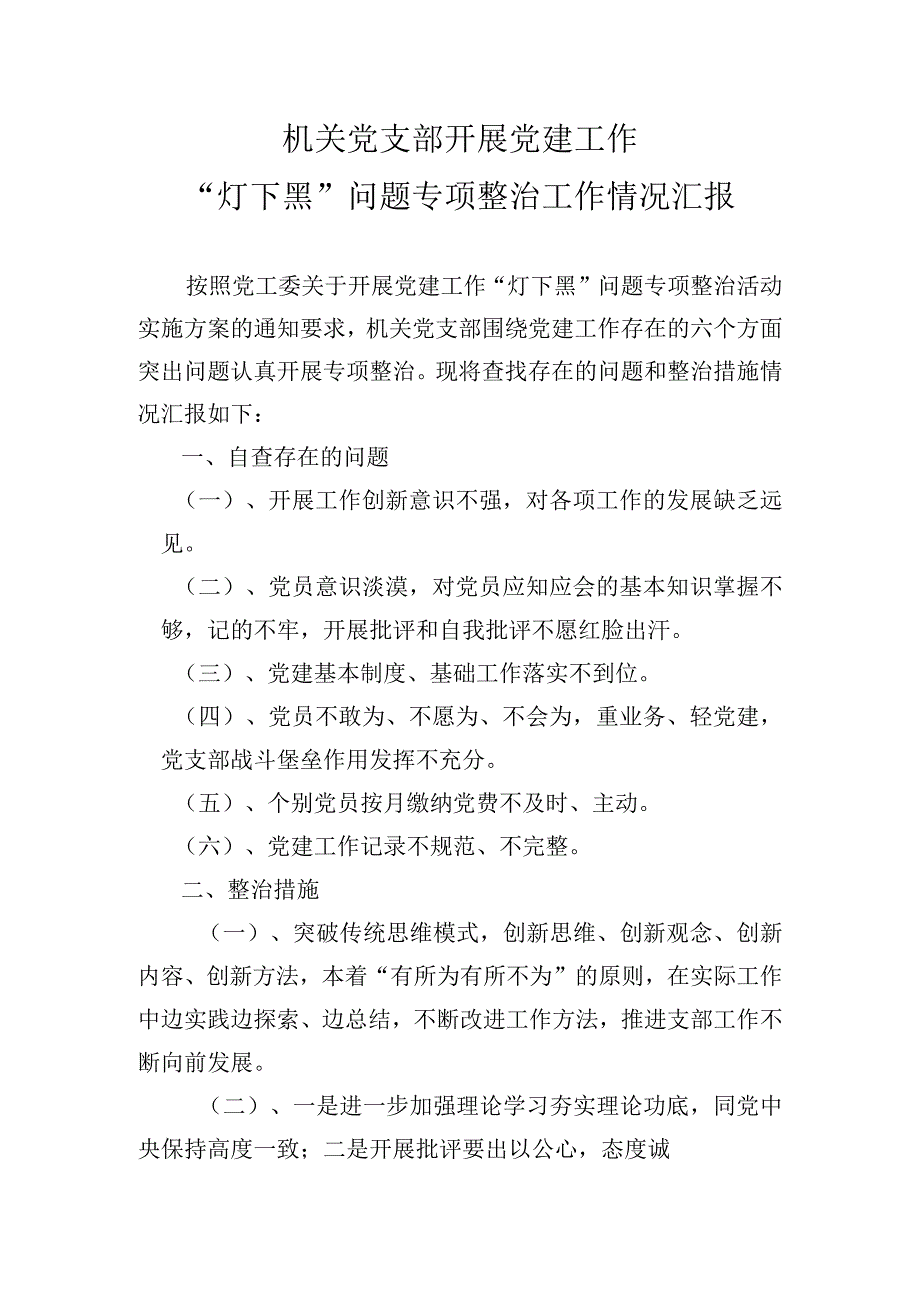 机关党支部开展党建工作
“灯下黑”问题专项整治工作情况汇报

按照党工委关于开展党建工作“灯下黑”问题专项整治活动实施方案的通知要求，机关党支部围绕党建工作存在的六个方面突出问题认真开展专项整治。现将查找存在的问题和整治措施情况汇报如下：

一、自查存在的问题

（一）、开展工作创新意识不强，对各项工作的发展缺乏远见。

（二）、党员意识淡漠，对党员应知应会的基本知识掌握不够，记的不牢，开展批评和自我批评不愿红脸出汗。

（三）、党建基本制度、基础工作落实不到位。

（四）、党员不敢为、不愿为、不会为，重业务、轻党建，党支部战斗堡垒作用发挥不充分。

（五）、个别党员按月缴纳党费不及时、主动。

（六）、党建工作记录不规范、不完整。

二、整治措施

（一）、突破传统思维模式，创新思维、创新观念、创新内容、创新方法，本着“有所为有所不为”的原则，在实际工作中边实践边探索、边总结，不断改进工作方法，推进支部工作不断向前发展。

（二）、一是进一步加强理论学习夯实理论功底，同党中央保持高度一致；二是开展批评要出以公心，态度诚